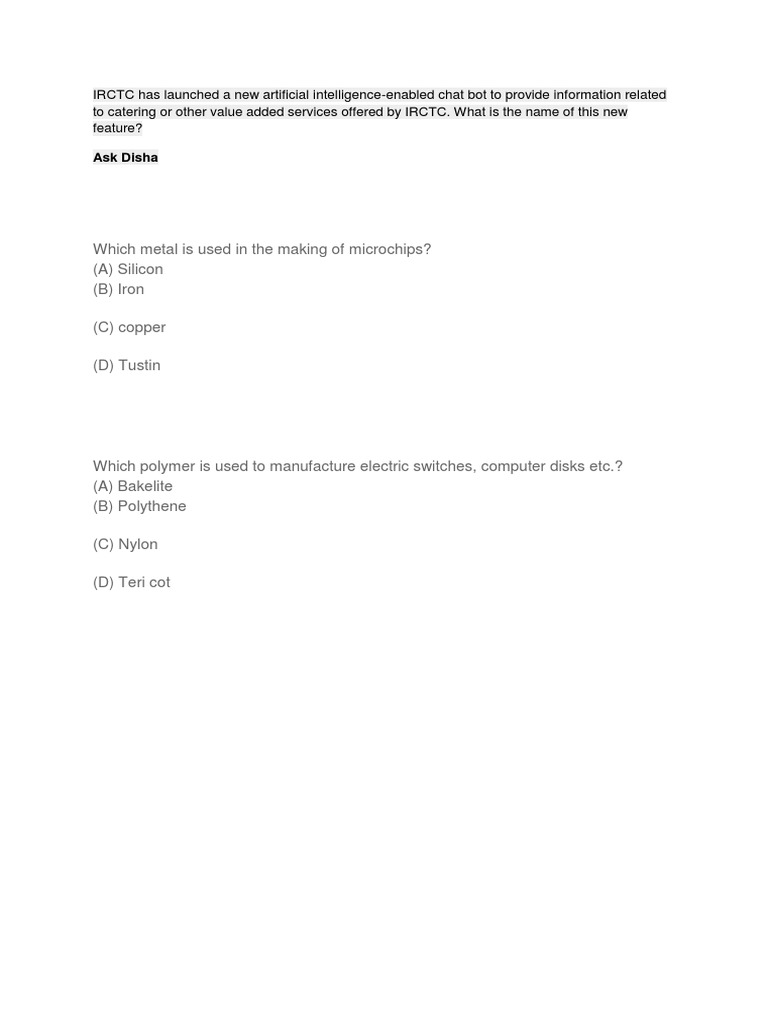 IRCTC has launched a new artificial intelligence-enabled chat bot to provide information related to catering or other value added services offered by IRCTC. What is the name of this new feature?

Ask Disha

Which metal is used in the making of microchips?
(A) Silicon
(B) Iron

(C) copper

(D) Tustin

Which polymer is used to manufacture electric switches, computer disks etc.?
(A) Bakelite
(B) Polythene

(C) Nylon

(D) Teri cot